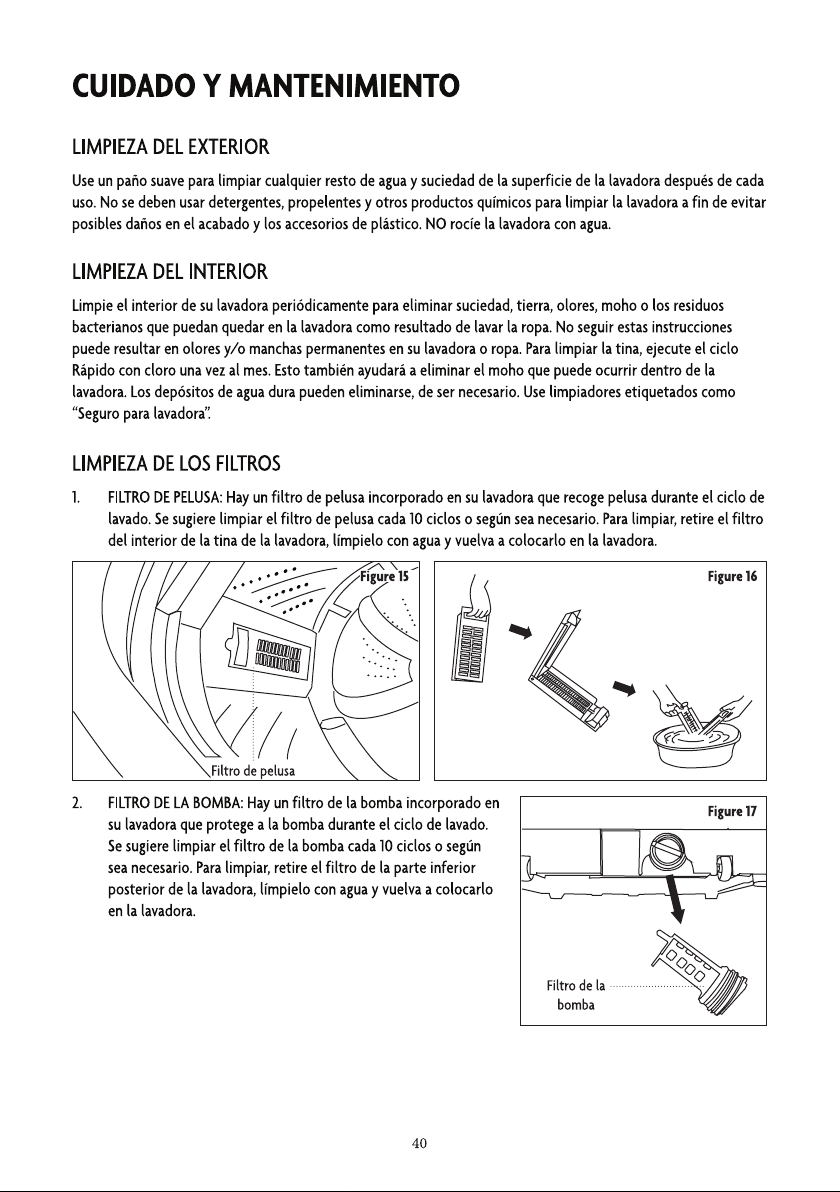 CUIDADO Y MANTENIMIENTO

LIMPIEZA DEL EXTERIOR

Use un paño suave para limpiar cualquier resto de agua y suciedad de la superficie de la lavadora después de cada uso. No se deben usar detergentes, propelentes y otros productos químicos para limpiar la lavadora a fin de evitar posibles daños en el acabado y los accesorios de plástico. NO rocíe la lavadora con agua.

LIMPIEZA DEL INTERIOR

Limpie el interior de su lavadora periódicamente para eliminar suciedad, tierra, olores, moho o los residuos bacterianos que puedan quedar en la lavadora como resultado de lavar la ropa. No seguir estas instrucciones puede resultar en olores y/o manchas permanentes en su lavadora o ropa. Para limpiar la tina, ejecute el ciclo Rápido con cloro una vez al mes. Esto también ayudará a eliminar el moho que puede ocurrir dentro de la lavadora. Los depósitos de agua dura pueden eliminarse, de ser necesario. Use limpiadores etiquetados como "Seguro para lavadora".

LIMPIEZA DE LOS FILTROS

1. FILTRO DE PELUSA: Hay un filtro de pelusa incorporado en su lavadora que recoge pelusa durante el ciclo de lavado. Se sugiere limpiar el filtro de pelusa cada 10 ciclos o según sea necesario. Para limpiar, retire el filtro del interior de la tina de la lavadora, límpielo con agua y vuelva a colocarlo en la lavadora.

Figure 15

Filtro de pelusa

Figure 16

2. FILTRO DE LA BOMBA: Hay un filtro de la bomba incorporado en su lavadora que protege a la bomba durante el ciclo de lavado. Se sugiere limpiar el filtro de la bomba cada 10 ciclos o según sea necesario. Para limpiar, retire el filtro de la parte inferior posterior de la lavadora, límpielo con agua y vuelva a colocarlo en la lavadora.

Figure 17

Filtro de la bomba

40